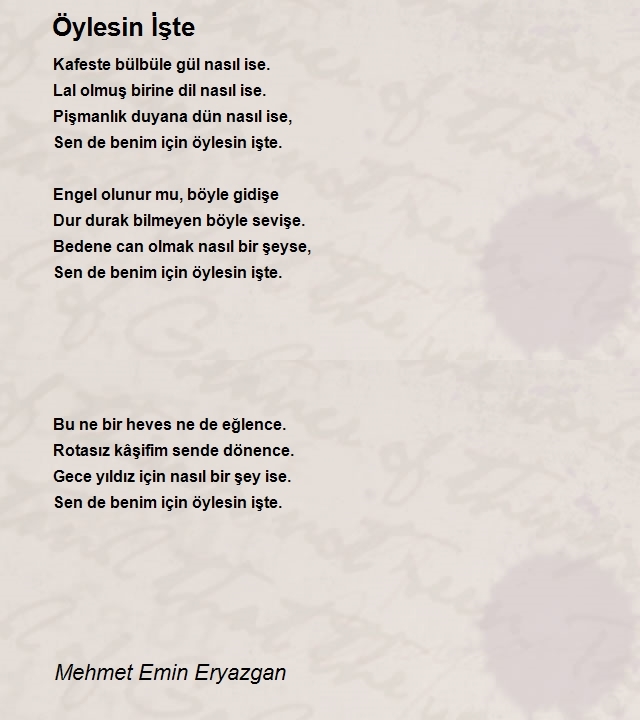 Öylesin İşte

Kafeste bülbüle gül nasıl ise.
Lal olmuş birine dil nasıl ise.
Pişmanlık duyana dün nasıl ise,
Sen de benim için öylesin işte.

Engel olunur mu, böyle gidişe
Dur durak bilmeyen böyle sevişe.
Bedene can olmak nasıl bir şeyse,
Sen de benim için öylesin işte.

Bu ne bir heves ne de eğlence.
Rotasız kâşifim sende dönence.
Gece yıldız için nasıl bir şey ise.
Sen de benim için öylesin işte.

Mehmet Emin Eryazgan